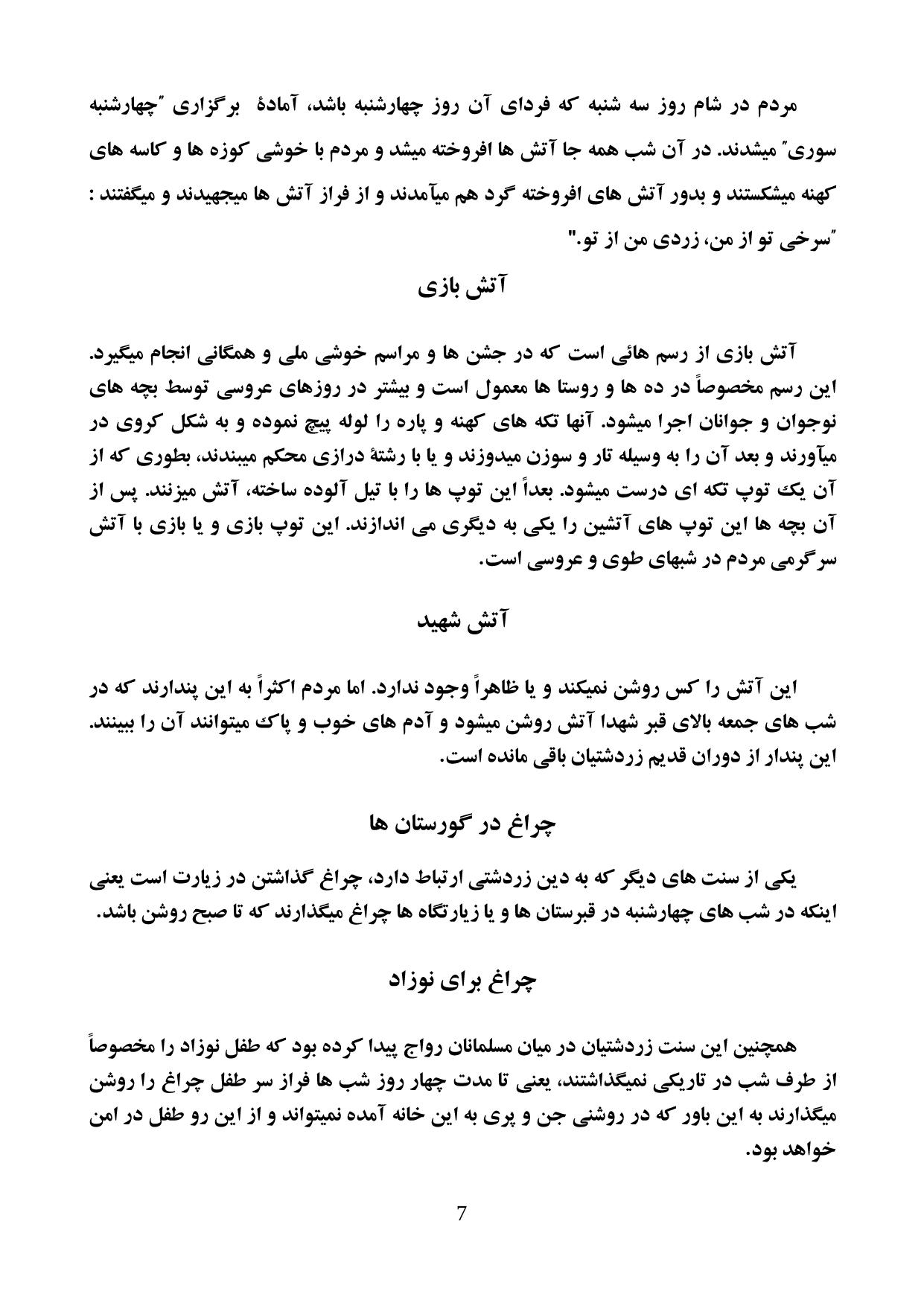 مردم در شام روز سه شنبه که فردای آن روز چهارشنبه باشد، آمادهٔ برگزاری "چهارشنبه سوری" میشدند. در آن شب همه جا آتش ها افروخته میشد و مردم با خوشی کوزه ها و کاسه های کهنه میشکستند و بدور آتش های افروخته گرد هم میآمدند و از فراز آتش ها میجهیدند و میگفتند : "سرخی تو از من، زردی من از تو."

آتش بازی

آتش بازی از رسم هائی است که در جشن ها و مراسم خوشی ملی و همگانی انجام میگیرد. این رسم مخصوصاً در ده ها و روستا ها معمول است و بیشتر در روزهای عروسی توسط بچه های نوجوان و جوانان اجرا میشود. آنها تکه های کهنه و پاره را لوله پیچ نموده و به شکل کروی در میآورند و بعد آن را به وسیله تار و سوزن میدوزند و یا با رشتهٔ درازی محکم میبندند، بطوری که از آن یک توپ تکه ای درست میشود. بعداً این توپ ها را با تیل آلوده ساخته، آتش میزنند. پس از آن بچه ها این توپ های آتشین را یکی به دیگری می اندازند. این توپ بازی و یا بازی با آتش سرگرمی مردم در شبهای طوی و عروسی است.

آتش شهید

این آتش را کس روشن نمیکند و یا ظاهراً وجود ندارد. اما مردم اکثراً به این پندارند که در شب های جمعه بالای قبر شهدا آتش روشن میشود و آدم های خوب و پاک میتوانند آن را ببینند. این پندار از دوران قدیم زردشتیان باقی مانده است.

چراغ در گورستان ها

یکی از سنت های دیگر که به دین زردشتی ارتباط دارد، چراغ گذاشتن در زیارت است یعنی اینکه در شب های چهارشنبه در قبرستان ها و یا زیارتگاه ها چراغ میگذارند که تا صبح روشن باشد.

چراغ برای نوزاد

همچنین این سنت زردشتیان در میان مسلمانان رواج پیدا کرده بود که طفل نوزاد را مخصوصاً از طرف شب در تاریکی نمیگذاشتند، یعنی تا مدت چهار روز شب ها فراز سر طفل چراغ را روشن میگذارند به این باور که در روشنی جن و پری به این خانه آمده نمیتواند و از این رو طفل در امن خواهد بود.

7